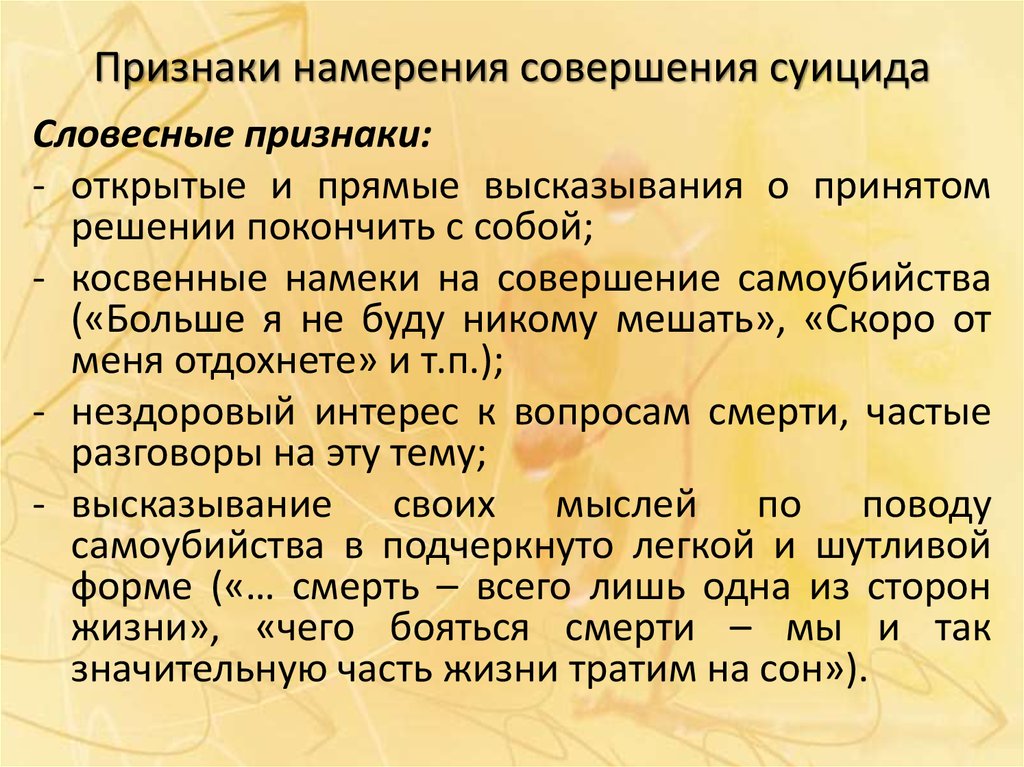 Признаки намерения совершения суицида

Словесные признаки:

- открытые и прямые высказывания о принятом решении покончить с собой;
- косвенные намеки на совершение самоубийства («Больше я не буду никому мешать», «Скоро от меня отдохнете» и т.п.);
- нездоровый интерес к вопросам смерти, частые разговоры на эту тему;
- высказывание своих мыслей по поводу самоубийства в подчеркнуто легкой и шутливой форме («… смерть – всего лишь одна из сторон жизни», «чего бояться смерти – мы и так значительную часть жизни тратим на сон»).